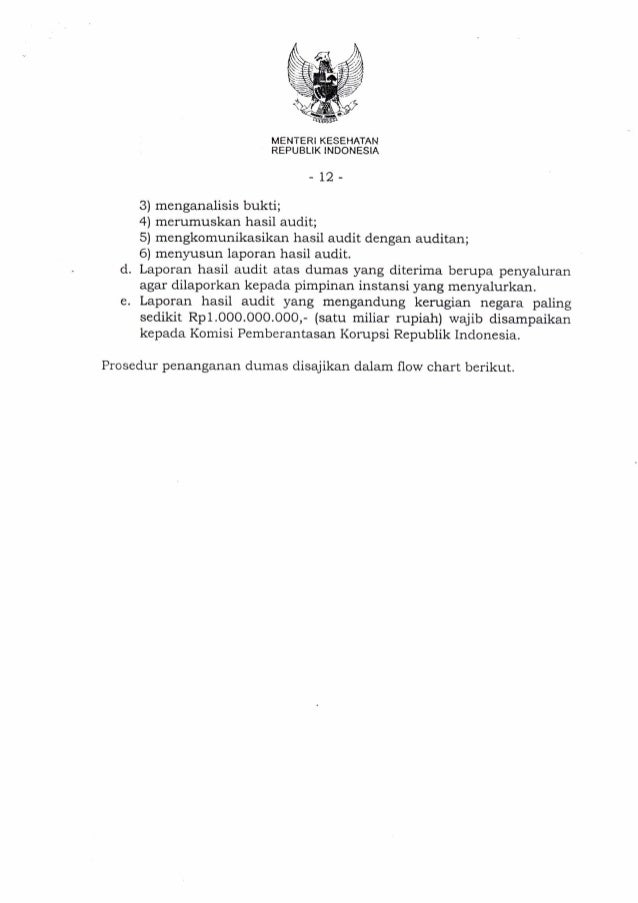 MENTERI KESEHATAN
REPUBLIK INDONESIA

- 12 -

3) menganalisis bukti;
4) merumuskan hasil audit;
5) mengkomunikasikan hasil audit dengan auditan;
6) menyusun laporan hasil audit.

d. Laporan hasil audit atas dumas yang diterima berupa penyaluran agar dilaporkan kepada pimpinan instansi yang menyalurkan.

e. Laporan hasil audit yang mengandung kerugian negara paling sedikit Rp1.000.000.000,- (satu miliar rupiah) wajib disampaikan kepada Komisi Pemberantasan Korupsi Republik Indonesia.

Prosedur penanganan dumas disajikan dalam flow chart berikut.